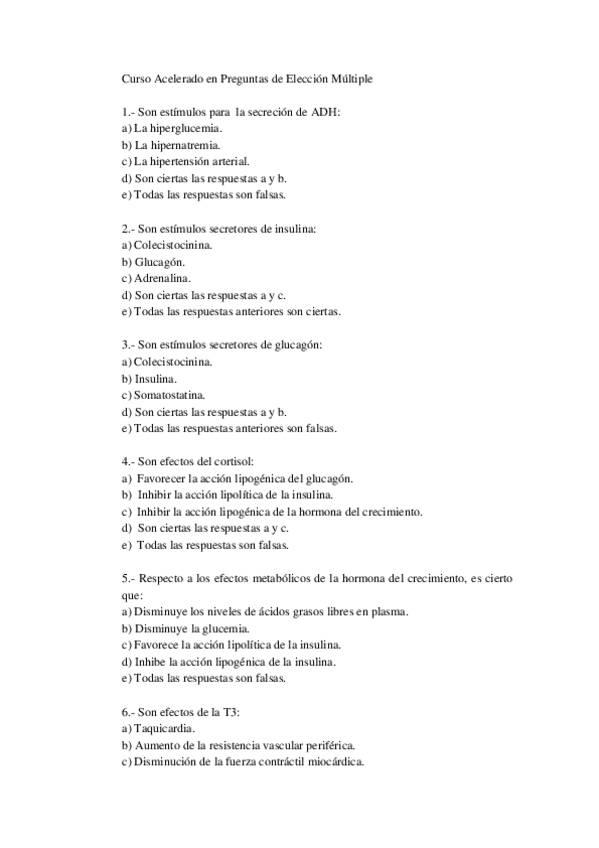 Curso Acelerado en Preguntas de Elección Múltiple

1.- Son estímulos para la secreción de ADH:
a) La hiperglucemia.
b) La hipernatremia.
c) La hipertensión arterial.
d) Son ciertas las respuestas a y b.
e) Todas las respuestas son falsas.

2.- Son estímulos secretores de insulina:
a) Colecistocinina.
b) Glucagón.
c) Adrenalina.
d) Son ciertas las respuestas a y c.
e) Todas las respuestas anteriores son ciertas.

3.- Son estímulos secretores de glucagón:
a) Colecistocinina.
b) Insulina.
c) Somatostatina.
d) Son ciertas las respuestas a y b.
e) Todas las respuestas anteriores son falsas.

4.- Son efectos del cortisol:
a) Favorecer la acción lipogénica del glucagón.
b) Inhibir la acción lipolítica de la insulina.
c) Inhibir la acción lipogénica de la hormona del crecimiento.
d) Son ciertas las respuestas a y c.
e) Todas las respuestas son falsas.

5.- Respecto a los efectos metabólicos de la hormona del crecimiento, es cierto que:
a) Disminuye los niveles de ácidos grasos libres en plasma.
b) Disminuye la glucemia.
c) Favorece la acción lipolítica de la insulina.
d) Inhibe la acción lipogénica de la insulina.
e) Todas las respuestas son falsas.

6.- Son efectos de la T3:
a) Taquicardia.
b) Aumento de la resistencia vascular periférica.
c) Disminución de la fuerza contráctil miocárdica.